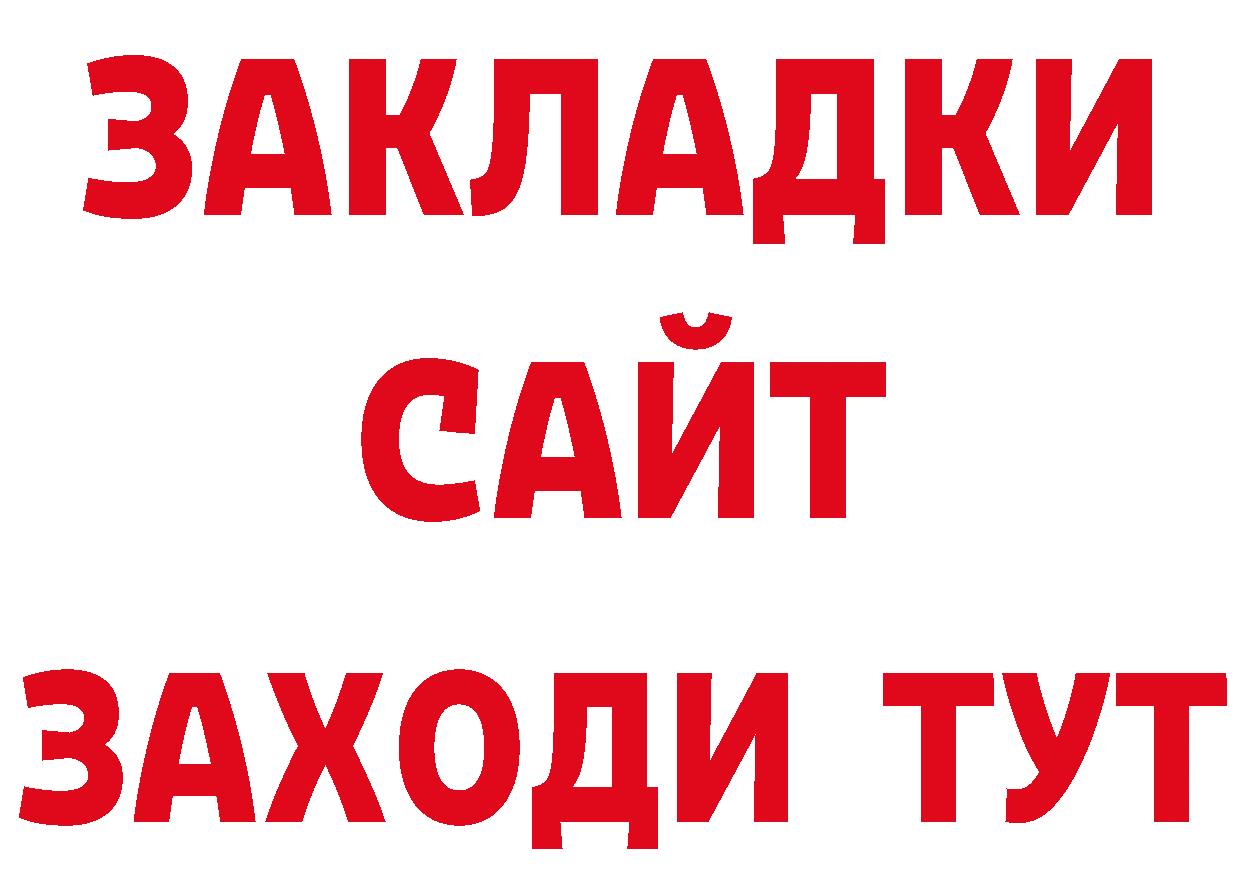 ЗАКЛАДКИ
САЙТ
ЗАХОДИ ТУТ